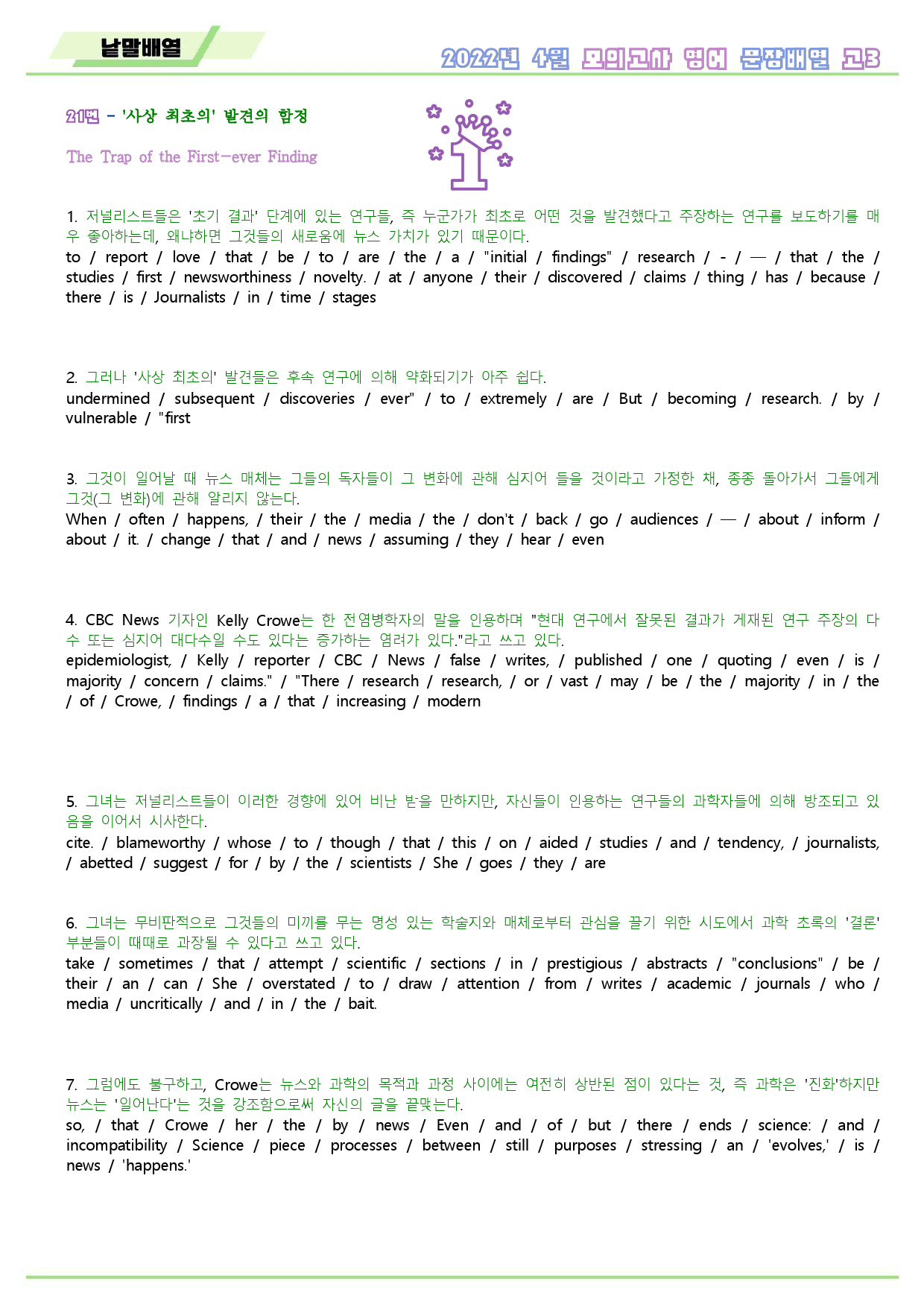 낱말배열

2022년 4월 모의고사 영어 문장배열 고3

21번 - '사상 최초의' 발견의 함정

The Trap of the First-ever Finding

1. 저널리스트들은 '초기 결과' 단계에 있는 연구들, 즉 누군가가 최초로 어떤 것을 발견했다고 주장하는 연구를 보도하기를 매우 좋아하는데, 왜냐하면 그것들의 새로움에 뉴스 가치가 있기 때문이다.
to / report / love / that / be / to / are / the / a / "initial / findings" / research / - / — / that / the / studies / first / newsworthiness / novelty. / at / anyone / their / discovered / claims / thing / has / because / there / is / Journalists / in / time / stages

2. 그러나 '사상 최초의' 발견들은 후속 연구에 의해 약화되기가 아주 쉽다.
undermined / subsequent / discoveries / ever" / to / extremely / are / But / becoming / research. / by / vulnerable / "first

3. 그것이 일어날 때 뉴스 매체는 그들의 독자들이 그 변화에 관해 심지어 들을 것이라고 가정한 채, 종종 돌아가서 그들에게 그것(그 변화)에 관해 알리지 않는다.
When / often / happens, / their / the / media / the / don't / back / go / audiences / — / about / inform / about / it. / change / that / and / news / assuming / they / hear / even

4. CBC News 기자인 Kelly Crowe는 한 전염병학자의 말을 인용하며 "현대 연구에서 잘못된 결과가 게재된 연구 주장의 다수 또는 심지어 대다수일 수도 있다는 증가하는 염려가 있다."라고 쓰고 있다.
epidemiologist, / Kelly / reporter / CBC / News / false / writes, / published / one / quoting / even / is / majority / concern / claims." / "There / research / research, / or / vast / may / be / the / majority / in / the / of / Crowe, / findings / a / that / increasing / modern

5. 그녀는 저널리스트들이 이러한 경향에 있어 비난 받을 만하지만, 자신들이 인용하는 연구들의 과학자들에 의해 방조되고 있음을 이어서 시사한다.
cite. / blameworthy / whose / to / though / that / this / on / aided / studies / and / tendency, / journalists, / abetted / suggest / for / by / the / scientists / She / goes / they / are

6. 그녀는 무비판적으로 그것들의 미끼를 무는 명성 있는 학술지와 매체로부터 관심을 끌기 위한 시도에서 과학 초록의 '결론' 부분들이 때때로 과장될 수 있다고 쓰고 있다.
take / sometimes / that / attempt / scientific / sections / in / prestigious / abstracts / "conclusions" / be / their / an / can / She / overstated / to / draw / attention / from / writes / academic / journals / who / media / uncritically / and / in / the / bait.

7. 그럼에도 불구하고, Crowe는 뉴스와 과학의 목적과 과정 사이에는 여전히 상반된 점이 있다는 것, 즉 과학은 '진화'하지만 뉴스는 '일어난다'는 것을 강조함으로써 자신의 글을 끝맺는다.
so, / that / Crowe / her / the / by / news / Even / and / of / but / there / ends / science: / and / incompatibility / Science / piece / processes / between / still / purposes / stressing / an / 'evolves,' / is / news / 'happens.'